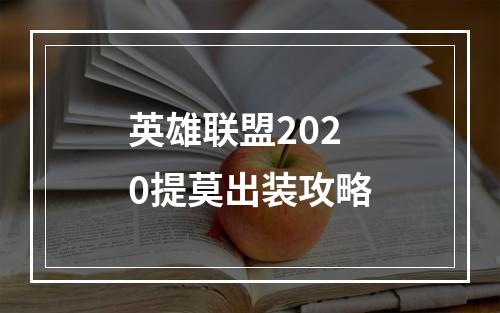 英雄联盟2020提莫出装攻略